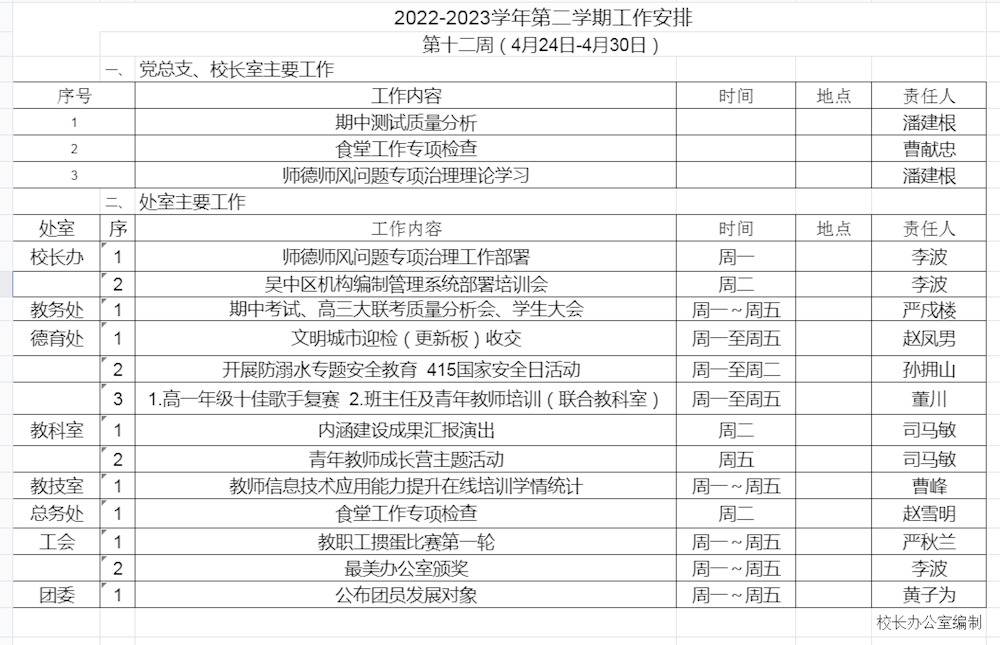 2022-2023学年第二学期工作安排
第十二周（4月24日-4月30日）

一、党总支、校长室主要工作

| 序号 | 工作内容 | 时间 | 地点 | 责任人 |
|---|---|---|---|---|
| 1 | 期中测试质量分析 | | | 潘建根 |
| 2 | 食堂工作专项检查 | | | 曹献忠 |
| 3 | 师德师风问题专项治理理论学习 | | | 潘建根 |

二、处室主要工作

| 处室 | 序 | 工作内容 | 时间 | 地点 | 责任人 |
|---|---|---|---|---|---|
| 校长办 | 1 | 师德师风问题专项治理工作部署 | 周一 | | 李波 |
| | 2 | 吴中区机构编制管理系统部署培训会 | 周二 | | 李波 |
| 教务处 | 1 | 期中考试、高三大联考质量分析会、学生大会 | 周一～周五 | | 严戌楼 |
| 德育处 | 1 | 文明城市迎检（更新板）收交 | 周一至周五 | | 赵凤男 |
| | 2 | 开展防溺水专题安全教育 415国家安全日活动 | 周一至周二 | | 孙拥山 |
| | 3 | 1.高一年级十佳歌手复赛 2.班主任及青年教师培训（联合教科室） | 周一至周五 | | 董川 |
| 教科室 | 1 | 内涵建设成果汇报演出 | 周二 | | 司马敏 |
| | 2 | 青年教师成长营主题活动 | 周五 | | 司马敏 |
| 教技室 | 1 | 教师信息技术应用能力提升在线培训学情统计 | 周一～周五 | | 曹峰 |
| 总务处 | 1 | 食堂工作专项检查 | 周二 | | 赵雪明 |
| 工会 | 1 | 教职工掼蛋比赛第一轮 | 周一～周五 | | 严秋兰 |
| | 2 | 最美办公室颁奖 | 周一～周五 | | 李波 |
| 团委 | 1 | 公布团员发展对象 | 周一～周五 | | 黄子为 |

校长办公室编制